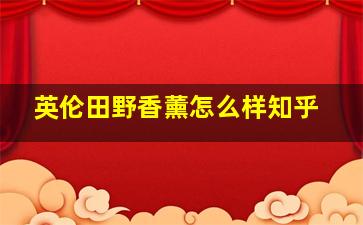 英伦田野香薰怎么样知乎